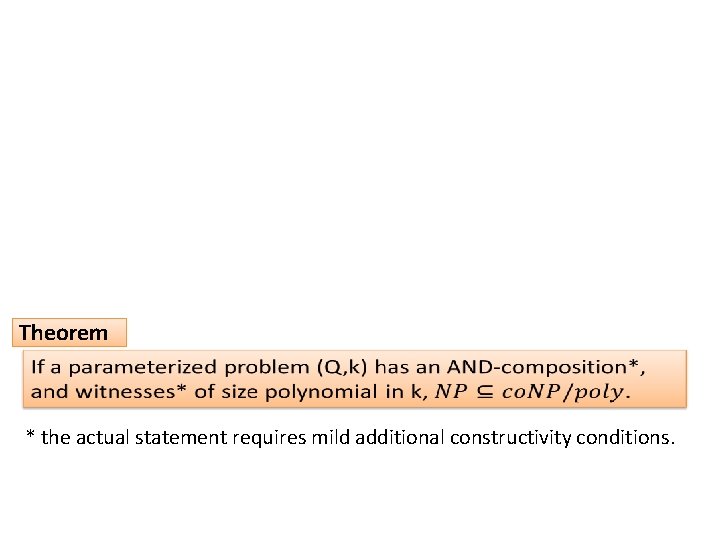 Theorem

If a parameterized problem (Q,k) has an AND-composition*, and witnesses* of size polynomial in k, $NP \subseteq coNP/poly$.

* the actual statement requires mild additional constructivity conditions.